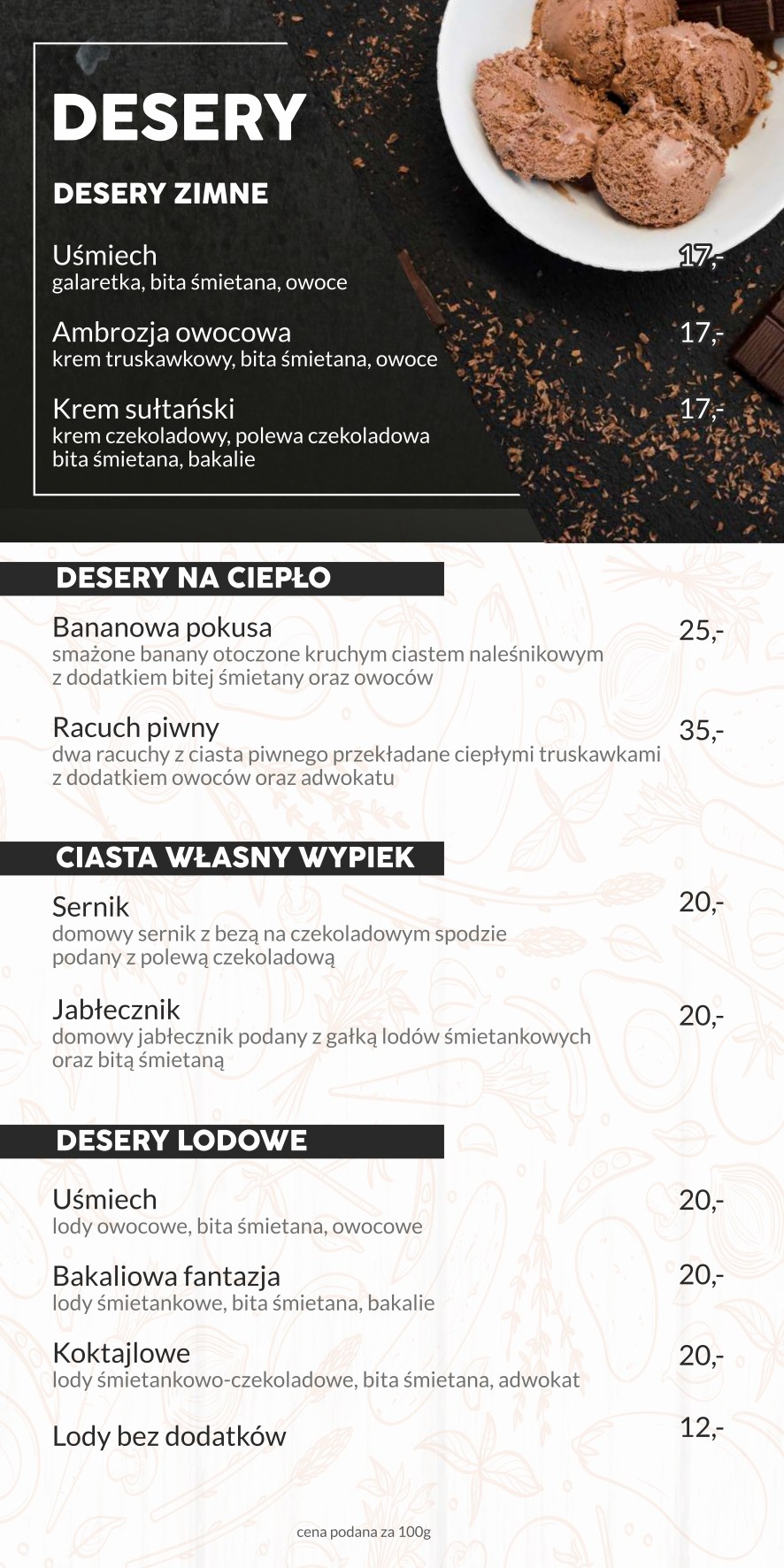 DESERY

DESERY ZIMNE

Uśmiech 17,-
galaretka, bita śmietana, owoce

Ambrozja owocowa 17,-
krem truskawkowy, bita śmietana, owoce

Krem sułtański 17,-
krem czekoladowy, polewa czekoladowa bita śmietana, bakalie

DESERY NA CIEPŁO

Bananowa pokusa 25,-
smażone banany otoczone kruchym ciastem naleśnikowym z dodatkiem bitej śmietany oraz owoców

Racuch piwny 35,-
dwa racuchy z ciasta piwnego przekładane ciepłymi truskawkami z dodatkiem owoców oraz adwokatu

CIASTA WŁASNY WYPIEK

Sernik 20,-
domowy sernik z bezą na czekoladowym spodzie podany z polewą czekoladową

Jabłecznik 20,-
domowy jabłecznik podany z gałką lodów śmietankowych oraz bitą śmietaną

DESERY LODOWE

Uśmiech 20,-
lody owocowe, bita śmietana, owocowe

Bakaliowa fantazja 20,-
lody śmietankowe, bita śmietana, bakalie

Koktajlowe 20,-
lody śmietankowo-czekoladowe, bita śmietana, adwokat

Lody bez dodatków 12,-

cena podana za 100g